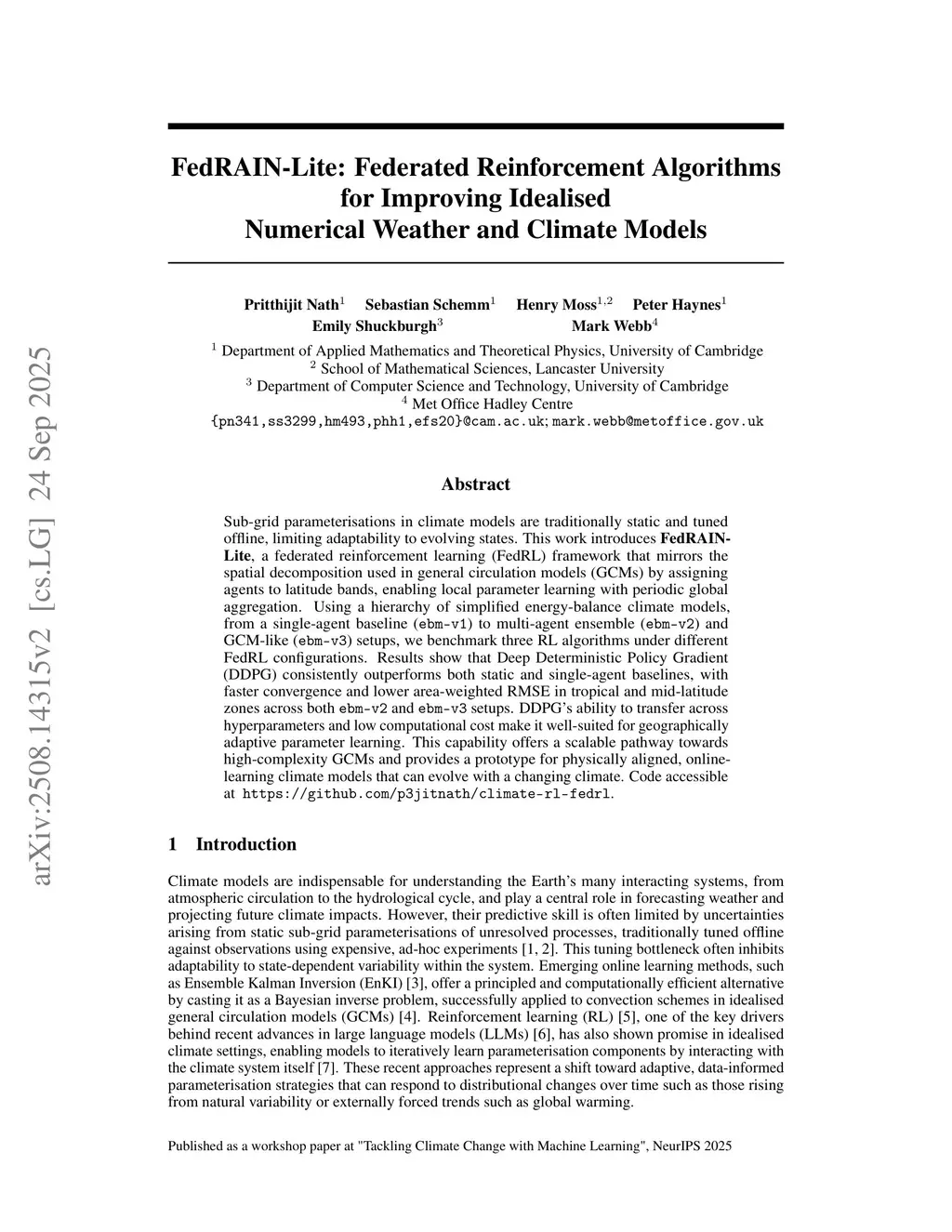 arXiv:2508.14315v2 [cs.LG] 24 Sep 2025

FedRAIN-Lite: Federated Reinforcement Algorithms for Improving Idealised Numerical Weather and Climate Models

Pritthijit Nath$^1$ Sebastian Schemm$^1$ Henry Moss$^{1,2}$ Peter Haynes$^1$
Emily Shuckburgh$^3$ Mark Webb$^4$

$^1$ Department of Applied Mathematics and Theoretical Physics, University of Cambridge
$^2$ School of Mathematical Sciences, Lancaster University
$^3$ Department of Computer Science and Technology, University of Cambridge
$^4$ Met Office Hadley Centre
{pn341,ss3299,hm493,phh1,efs20}@cam.ac.uk; mark.webb@metoffice.gov.uk

Abstract

Sub-grid parameterisations in climate models are traditionally static and tuned offline, limiting adaptability to evolving states. This work introduces FedRAIN-Lite, a federated reinforcement learning (FedRL) framework that mirrors the spatial decomposition used in general circulation models (GCMs) by assigning agents to latitude bands, enabling local parameter learning with periodic global aggregation. Using a hierarchy of simplified energy-balance climate models, from a single-agent baseline (ebm-v1) to multi-agent ensemble (ebm-v2) and GCM-like (ebm-v3) setups, we benchmark three RL algorithms under different FedRL configurations. Results show that Deep Deterministic Policy Gradient (DDPG) consistently outperforms both static and single-agent baselines, with faster convergence and lower area-weighted RMSE in tropical and mid-latitude zones across both ebm-v2 and ebm-v3 setups. DDPG's ability to transfer across hyperparameters and low computational cost make it well-suited for geographically adaptive parameter learning. This capability offers a scalable pathway towards high-complexity GCMs and provides a prototype for physically aligned, online-learning climate models that can evolve with a changing climate. Code accessible at https://github.com/p3jitnath/climate-rl-fedrl.

1 Introduction

Climate models are indispensable for understanding the Earth's many interacting systems, from atmospheric circulation to the hydrological cycle, and play a central role in forecasting weather and projecting future climate impacts. However, their predictive skill is often limited by uncertainties arising from static sub-grid parameterisations of unresolved processes, traditionally tuned offline against observations using expensive, ad-hoc experiments [1, 2]. This tuning bottleneck often inhibits adaptability to state-dependent variability within the system. Emerging online learning methods, such as Ensemble Kalman Inversion (EnKI) [3], offer a principled and computationally efficient alternative by casting it as a Bayesian inverse problem, successfully applied to convection schemes in idealised general circulation models (GCMs) [4]. Reinforcement learning (RL) [5], one of the key drivers behind recent advances in large language models (LLMs) [6], has also shown promise in idealised climate settings, enabling models to iteratively learn parameterisation components by interacting with the climate system itself [7]. These recent approaches represent a shift toward adaptive, data-informed parameterisation strategies that can respond to distributional changes over time such as those rising from natural variability or externally forced trends such as global warming.

Published as a workshop paper at "Tackling Climate Change with Machine Learning", NeurIPS 2025